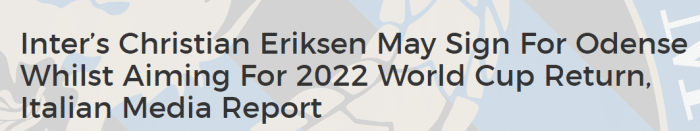 Inter's Christian Eriksen May Sign For Odense Whilst Aiming For 2022 World Cup Return, Italian Media Report